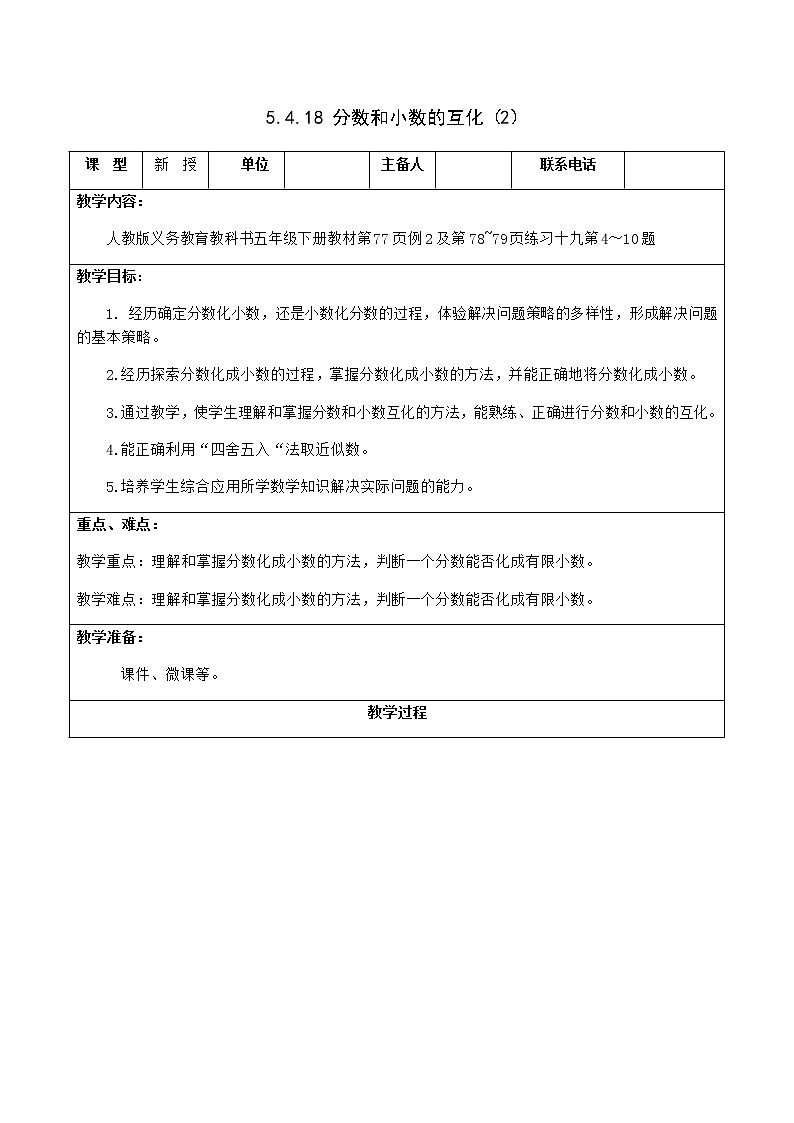 5.4.18 分数和小数的互化（2）

| 课　型 | 新　授 | 单位 | | 主备人 | | 联系电话 | |
|---|---|---|---|---|---|---|---|

教学内容：

人教版义务教育教科书五年级下册教材第77页例2及第78~79页练习十九第4～10题

教学目标：

1. 经历确定分数化小数，还是小数化分数的过程，体验解决问题策略的多样性，形成解决问题的基本策略。

2.经历探索分数化成小数的过程，掌握分数化成小数的方法，并能正确地将分数化成小数。

3.通过教学，使学生理解和掌握分数和小数互化的方法，能熟练、正确进行分数和小数的互化。

4.能正确利用“四舍五入“法取近似数。

5.培养学生综合应用所学数学知识解决实际问题的能力。

重点、难点：

教学重点：理解和掌握分数化成小数的方法，判断一个分数能否化成有限小数。

教学难点：理解和掌握分数化成小数的方法，判断一个分数能否化成有限小数。

教学准备：

课件、微课等。

教学过程